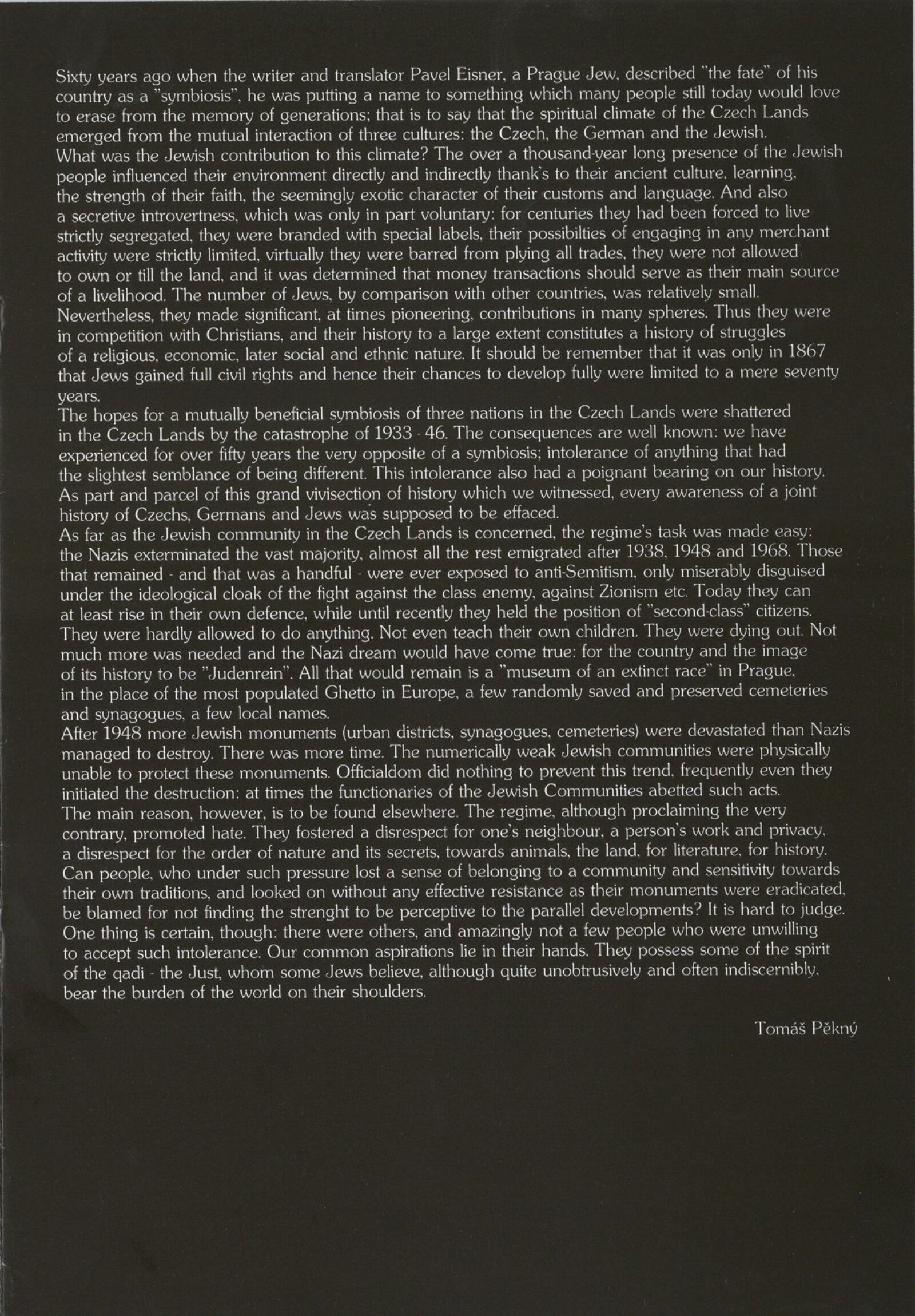 Sixty years ago when the writer and translator Pavel Eisner, a Prague Jew, described "the fate" of his country as a "symbiosis", he was putting a name to something which many people still today would love to erase from the memory of generations; that is to say that the spiritual climate of the Czech Lands emerged from the mutual interaction of three cultures: the Czech, the German and the Jewish.
What was the Jewish contribution to this climate? The over a thousand-year long presence of the Jewish people influenced their environment directly and indirectly thank's to their ancient culture, learning, the strength of their faith, the seemingly exotic character of their customs and language. And also a secretive introvertness, which was only in part voluntary: for centuries they had been forced to live strictly segregated, they were branded with special labels, their possibilties of engaging in any merchant activity were strictly limited, virtually they were barred from plying all trades, they were not allowed to own or till the land, and it was determined that money transactions should serve as their main source of a livelihood. The number of Jews, by comparison with other countries, was relatively small. Nevertheless, they made significant, at times pioneering, contributions in many spheres. Thus they were in competition with Christians, and their history to a large extent constitutes a history of struggles of a religious, economic, later social and ethnic nature. It should be remember that it was only in 1867 that Jews gained full civil rights and hence their chances to develop fully were limited to a mere seventy years.
The hopes for a mutually beneficial symbiosis of three nations in the Czech Lands were shattered in the Czech Lands by the catastrophe of 1933 - 46. The consequences are well known: we have experienced for over fifty years the very opposite of a symbiosis; intolerance of anything that had the slightest semblance of being different. This intolerance also had a poignant bearing on our history. As part and parcel of this grand vivisection of history which we witnessed, every awareness of a joint history of Czechs, Germans and Jews was supposed to be effaced.
As far as the Jewish community in the Czech Lands is concerned, the regime's task was made easy: the Nazis exterminated the vast majority, almost all the rest emigrated after 1938, 1948 and 1968. Those that remained - and that was a handful - were ever exposed to anti-Semitism, only miserably disguised under the ideological cloak of the fight against the class enemy, against Zionism etc. Today they can at least rise in their own defence, while until recently they held the position of "second-class" citizens. They were hardly allowed to do anything. Not even teach their own children. They were dying out. Not much more was needed and the Nazi dream would have come true: for the country and the image of its history to be "Judenrein". All that would remain is a "museum of an extinct race" in Prague, in the place of the most populated Ghetto in Europe, a few randomly saved and preserved cemeteries and synagogues, a few local names.
After 1948 more Jewish monuments (urban districts, synagogues, cemeteries) were devastated than Nazis managed to destroy. There was more time. The numerically weak Jewish communities were physically unable to protect these monuments. Officialdom did nothing to prevent this trend, frequently even they initiated the destruction: at times the functionaries of the Jewish Communities abetted such acts.
The main reason, however, is to be found elsewhere. The regime, although proclaiming the very contrary, promoted hate. They fostered a disrespect for one's neighbour, a person's work and privacy, a disrespect for the order of nature and its secrets, towards animals, the land, for literature, for history. Can people, who under such pressure lost a sense of belonging to a community and sensitivity towards their own traditions, and looked on without any effective resistance as their monuments were eradicated, be blamed for not finding the strenght to be perceptive to the parallel developments? It is hard to judge. One thing is certain, though: there were others, and amazingly not a few people who were unwilling to accept such intolerance. Our common aspirations lie in their hands. They possess some of the spirit of the qadi - the Just, whom some Jews believe, although quite unobtrusively and often indiscernibly, bear the burden of the world on their shoulders.

Tomáš Pěkný